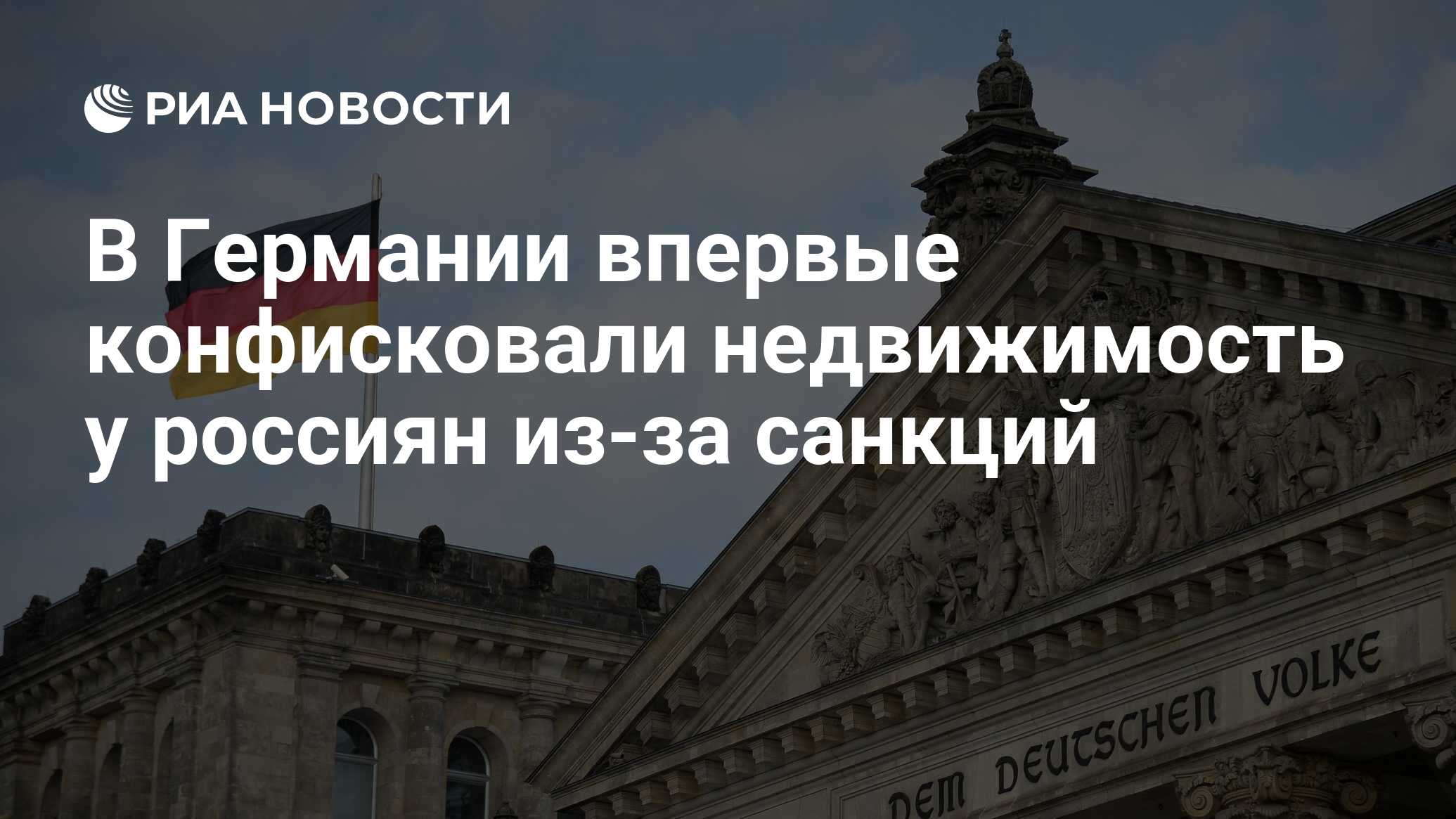 РИА НОВОСТИ

В Германии впервые конфисковали недвижимость у россиян из-за санкций

DEM DEUTSCHEN VOLKE